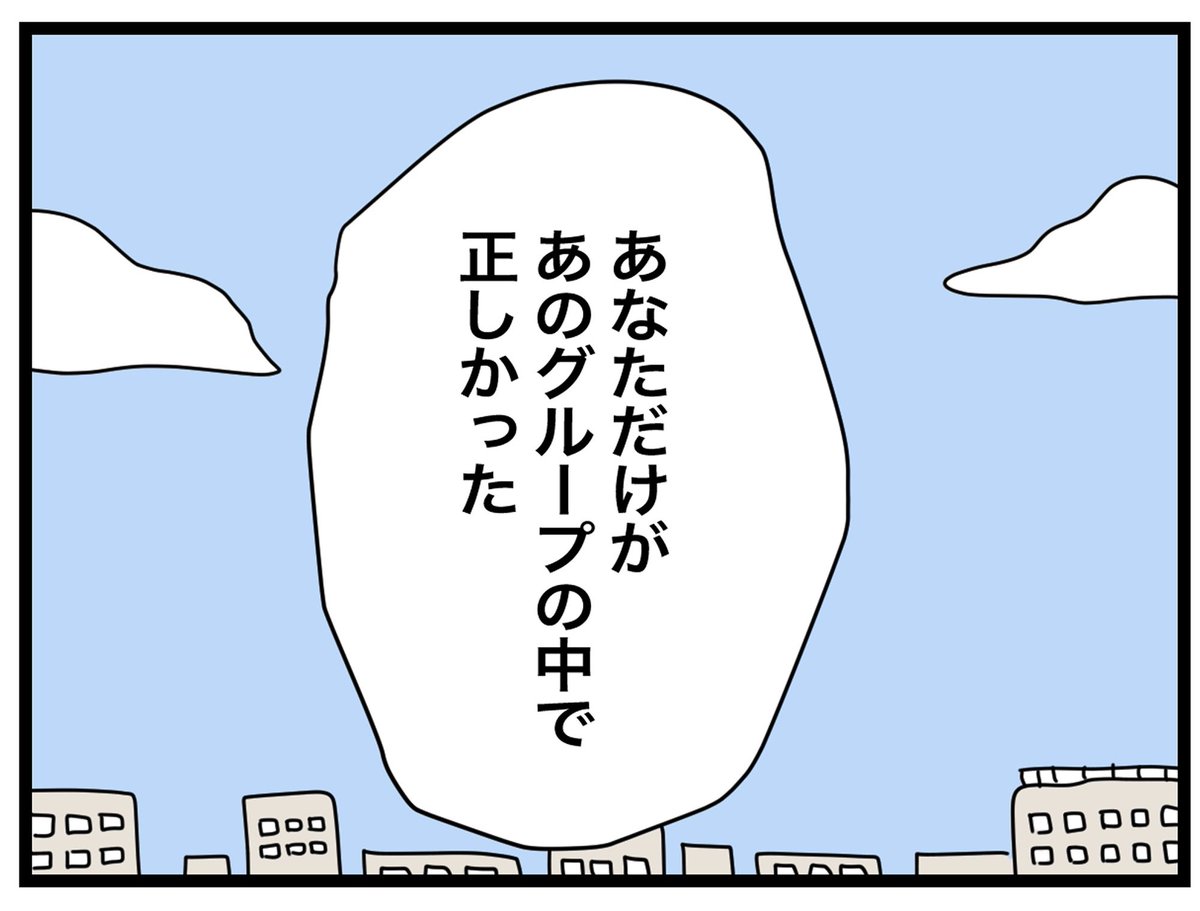 あなただけが
あのグループの中で
正しかった